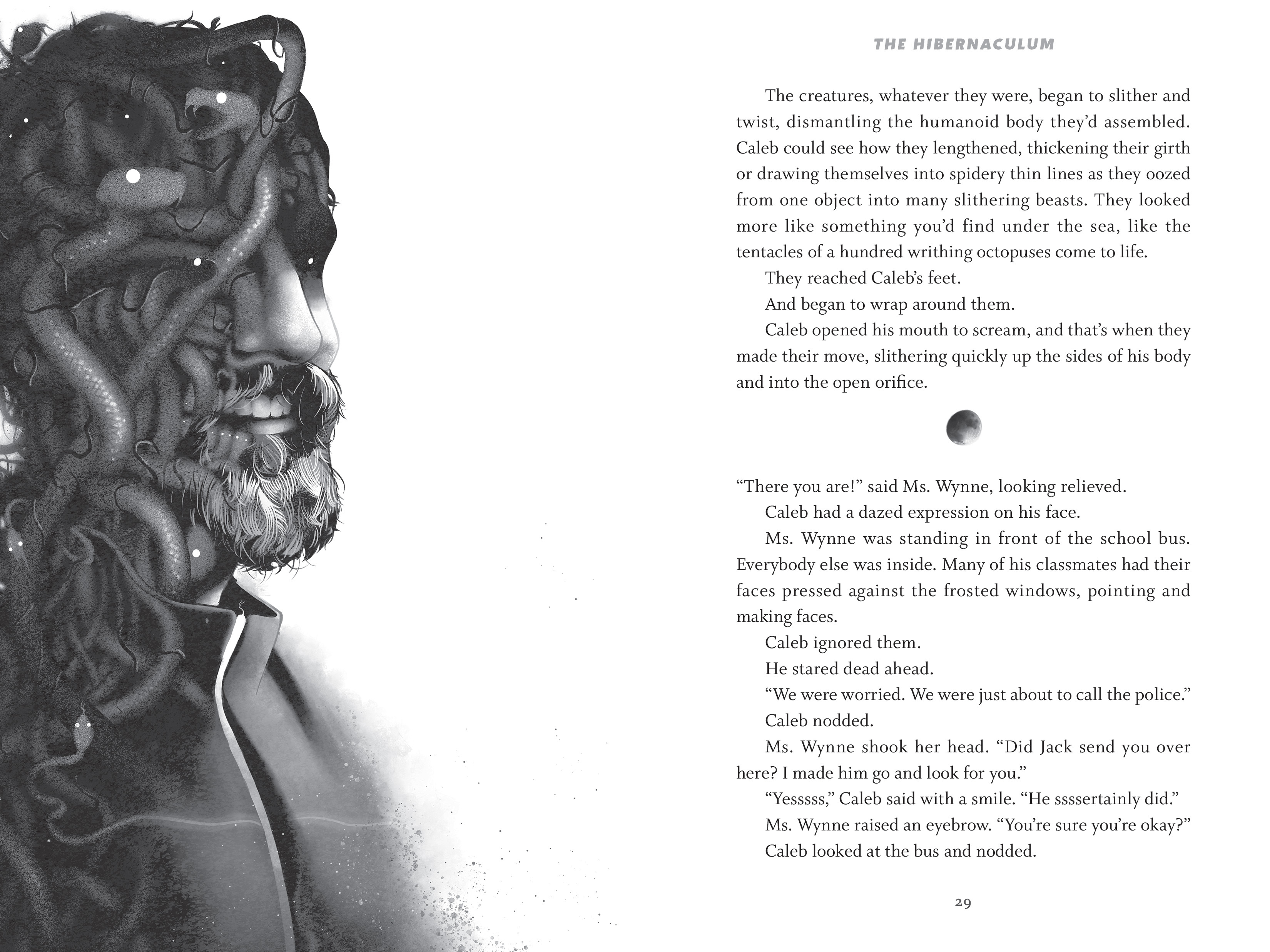 THE HIBERNACULUM

The creatures, whatever they were, began to slither and twist, dismantling the humanoid body they'd assembled. Caleb could see how they lengthened, thickening their girth or drawing themselves into spidery thin lines as they oozed from one object into many slithering beasts. They looked more like something you'd find under the sea, like the tentacles of a hundred writhing octopuses come to life.

They reached Caleb's feet.

And began to wrap around them.

Caleb opened his mouth to scream, and that's when they made their move, slithering quickly up the sides of his body and into the open orifice.

"There you are!" said Ms. Wynne, looking relieved.

Caleb had a dazed expression on his face.

Ms. Wynne was standing in front of the school bus. Everybody else was inside. Many of his classmates had their faces pressed against the frosted windows, pointing and making faces.

Caleb ignored them.

He stared dead ahead.

"We were worried. We were just about to call the police."

Caleb nodded.

Ms. Wynne shook her head. "Did Jack send you over here? I made him go and look for you."

"Yesssss," Caleb said with a smile. "He ssssertainly did."

Ms. Wynne raised an eyebrow. "You're sure you're okay?"

Caleb looked at the bus and nodded.

29